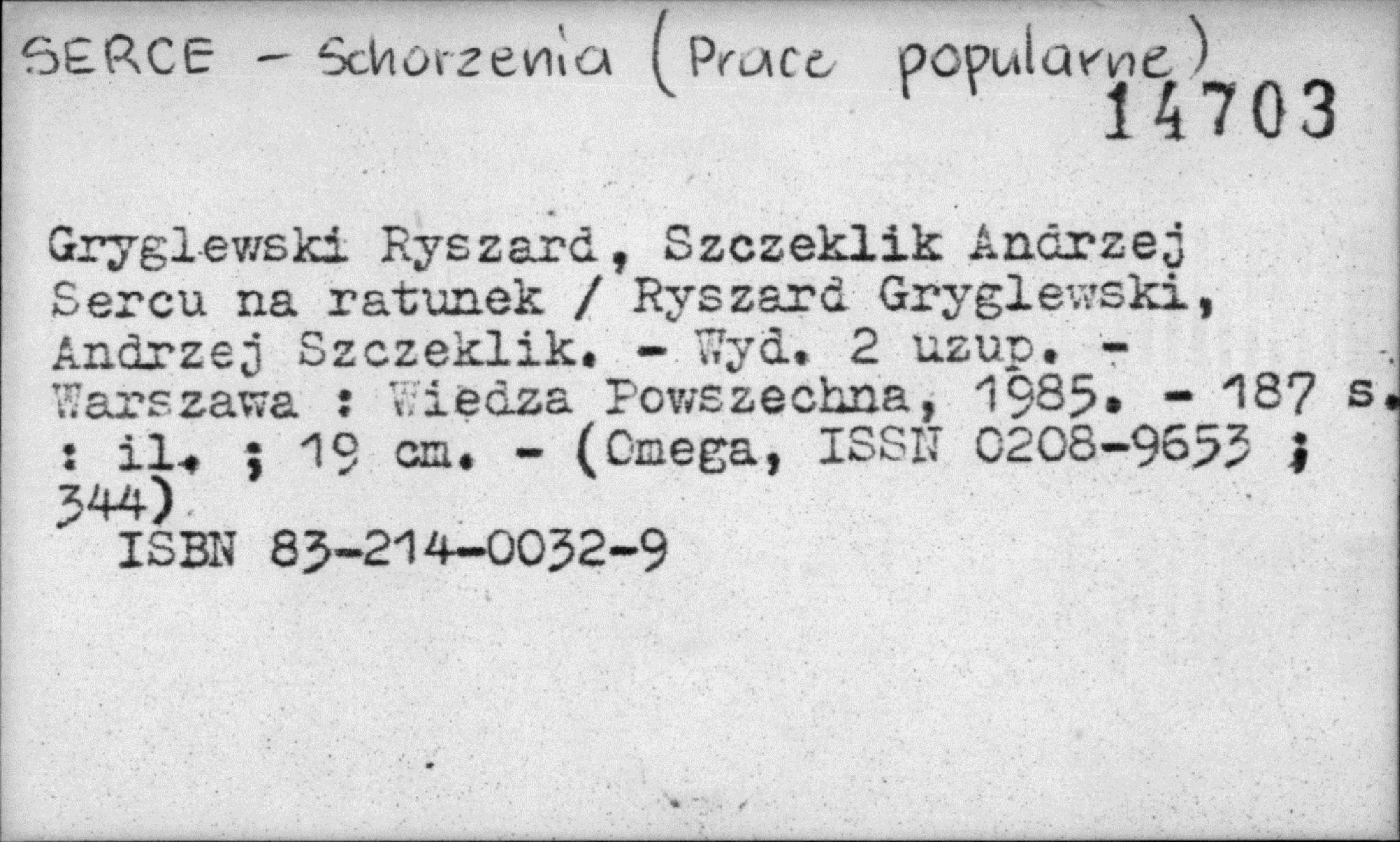 SERCE - Schorzenia (Prace popularne)

14703

Gryglewski Ryszard, Szczeklik Andrzej
Sercu na ratunek / Ryszard Gryglewski, Andrzej Szczeklik. - Wyd. 2 uzup. - Warszawa : Wiedza Powszechna, 1985. - 187 s. : il. ; 19 cm. - (Omega, ISSN 0208-9653 ; 344)
ISBN 83-214-0032-9